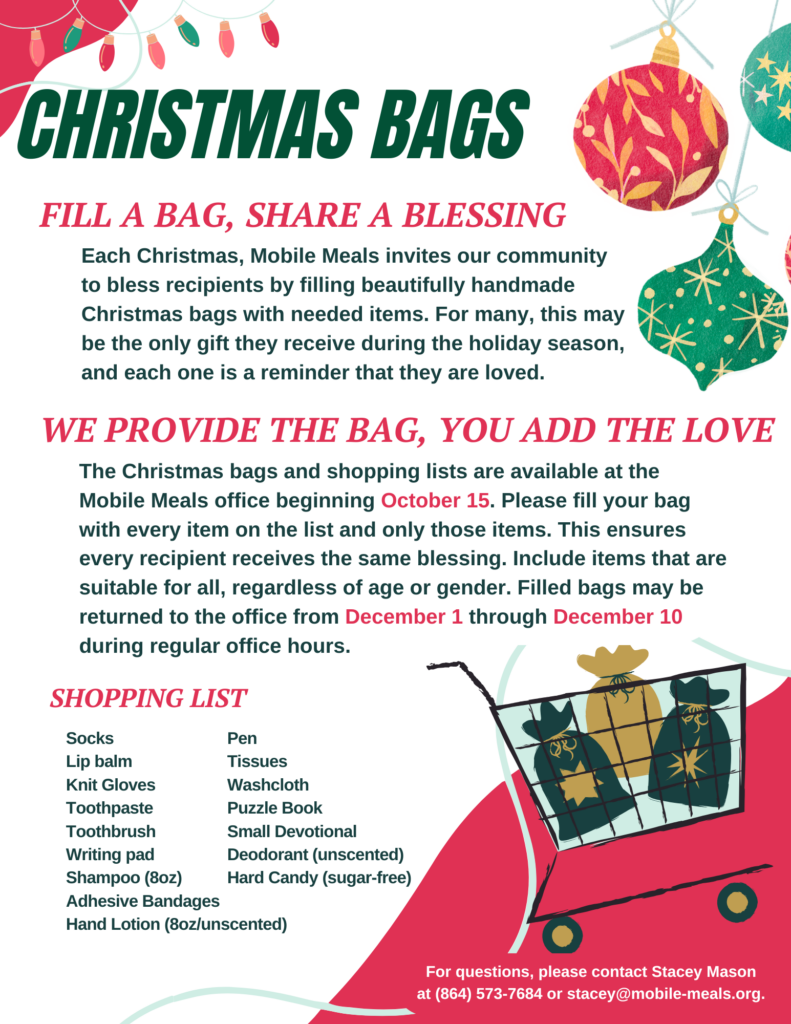 CHRISTMAS BAGS

FILL A BAG, SHARE A BLESSING

Each Christmas, Mobile Meals invites our community to bless recipients by filling beautifully handmade Christmas bags with needed items. For many, this may be the only gift they receive during the holiday season, and each one is a reminder that they are loved.

WE PROVIDE THE BAG, YOU ADD THE LOVE

The Christmas bags and shopping lists are available at the Mobile Meals office beginning October 15. Please fill your bag with every item on the list and only those items. This ensures every recipient receives the same blessing. Include items that are suitable for all, regardless of age or gender. Filled bags may be returned to the office from December 1 through December 10 during regular office hours.

SHOPPING LIST

Socks
Lip balm
Knit Gloves
Toothpaste
Toothbrush
Writing pad
Shampoo (8oz)
Adhesive Bandages
Hand Lotion (8oz/unscented)

Pen
Tissues
Washcloth
Puzzle Book
Small Devotional
Deodorant (unscented)
Hard Candy (sugar-free)

For questions, please contact Stacey Mason at (864) 573-7684 or stacey@mobile-meals.org.